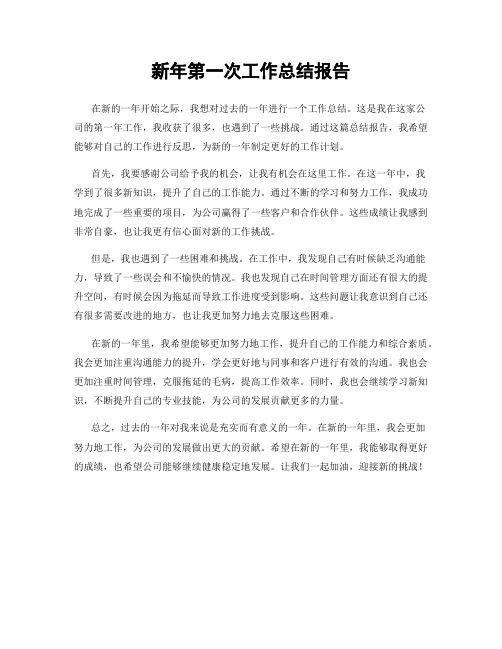 新年第一次工作总结报告

在新的一年开始之际，我想对过去的一年进行一个工作总结。这是我在这家公司的第一年工作，我收获了很多，也遇到了一些挑战。通过这篇总结报告，我希望能够对自己的工作进行反思，为新的一年制定更好的工作计划。

首先，我要感谢公司给予我的机会，让我有机会在这里工作。在这一年中，我学到了很多新知识，提升了自己的工作能力。通过不断的学习和努力工作，我成功地完成了一些重要的项目，为公司赢得了一些客户和合作伙伴。这些成绩让我感到非常自豪，也让我更有信心面对新的工作挑战。

但是，我也遇到了一些困难和挑战。在工作中，我发现自己有时候缺乏沟通能力，导致了一些误会和不愉快的情况。我也发现自己在时间管理方面还有很大的提升空间，有时候会因为拖延而导致工作进度受到影响。这些问题让我意识到自己还有很多需要改进的地方，也让我更加努力地去克服这些困难。

在新的一年里，我希望能够更加努力地工作，提升自己的工作能力和综合素质。我会更加注重沟通能力的提升，学会更好地与同事和客户进行有效的沟通。我也会更加注重时间管理，克服拖延的毛病，提高工作效率。同时，我也会继续学习新知识，不断提升自己的专业技能，为公司的发展贡献更多的力量。

总之，过去的一年对我来说是充实而有意义的一年。在新的一年里，我会更加努力地工作，为公司的发展做出更大的贡献。希望在新的一年里，我能够取得更好的成绩，也希望公司能够继续健康稳定地发展。让我们一起加油，迎接新的挑战！